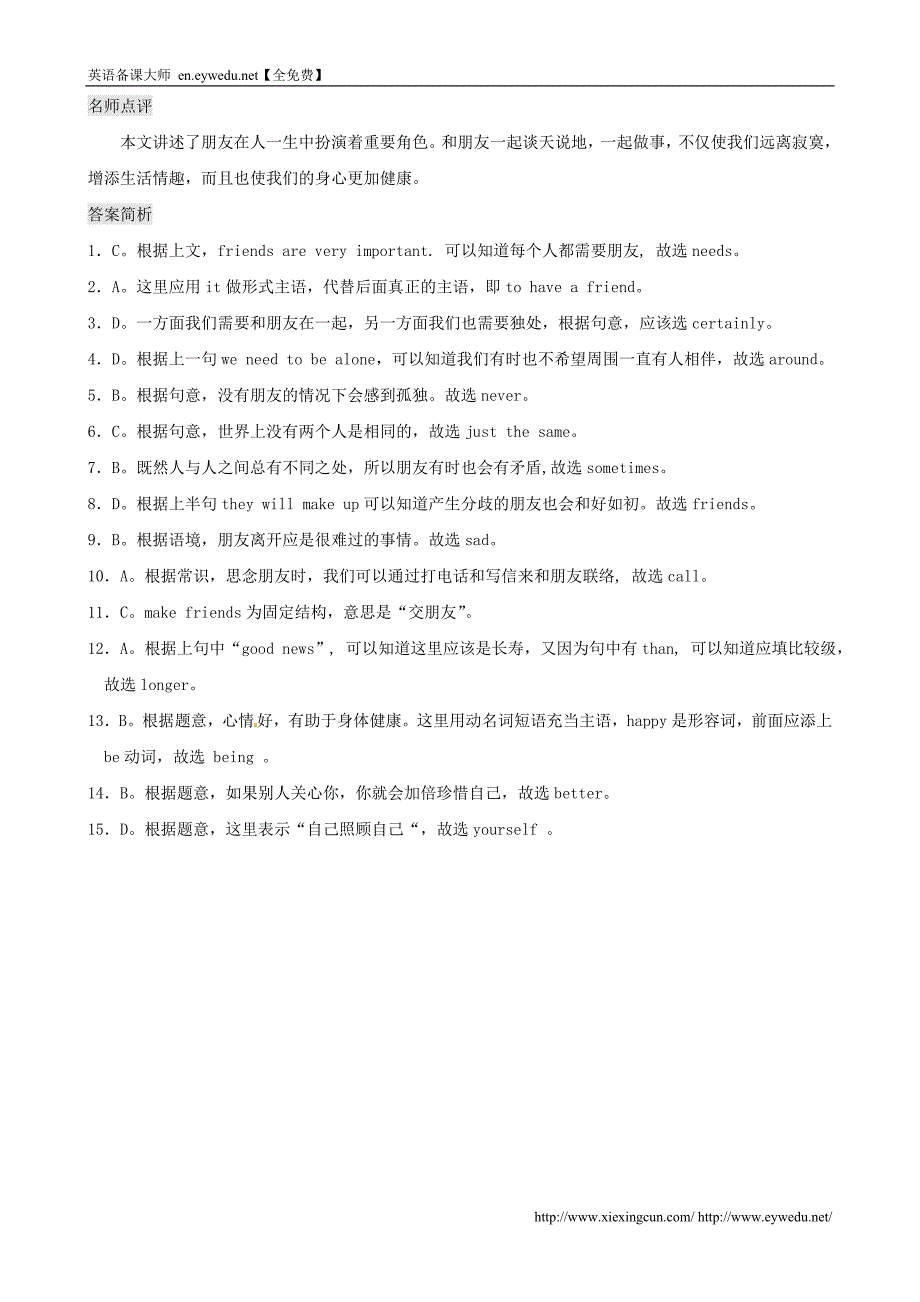 英语备课大师 en.eywedu.net【全免费】

名师点评

本文讲述了朋友在人一生中扮演着重要角色。和朋友一起谈天说地，一起做事，不仅使我们远离寂寞，增添生活情趣，而且也使我们的身心更加健康。

答案简析

1．C。根据上文，friends are very important. 可以知道每个人都需要朋友, 故选 needs。

2．A。这里应用 it 做形式主语，代替后面真正的主语，即 to have a friend。

3．D。一方面我们需要和朋友在一起，另一方面我们也需要独处，根据句意，应该选 certainly。

4．D。根据上一句 we need to be alone，可以知道我们有时也不希望周围一直有人相伴，故选 around。

5．B。根据句意，没有朋友的情况下会感到孤独。故选 never。

6．C。根据句意，世界上没有两个人是相同的，故选 just the same。

7．B。既然人与人之间总有不同之处，所以朋友有时也会有矛盾,故选 sometimes。

8．D。根据上半句 they will make up 可以知道产生分歧的朋友也会和好如初。故选 friends。

9．B。根据语境，朋友离开应是很难过的事情。故选 sad。

10．A。根据常识，思念朋友时，我们可以通过打电话和写信来和朋友联络, 故选 call。

11．C。make friends 为固定结构，意思是“交朋友”。

12．A。根据上句中“good news”, 可以知道这里应该是长寿，又因为句中有 than, 可以知道应填比较级，故选 longer。

13．B。根据题意，心情好，有助于身体健康。这里用动名词短语充当主语，happy 是形容词，前面应添上 be 动词，故选 being 。

14．B。根据题意，如果别人关心你，你就会加倍珍惜自己，故选 better。

15．D。根据题意，这里表示“自己照顾自己“，故选 yourself 。

http://www.xiexingcun.com/ http://www.eywedu.net/